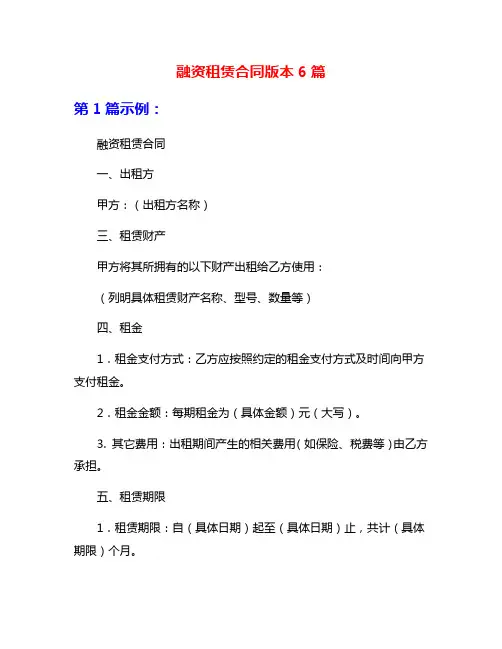 融资租赁合同版本 6 篇

第 1 篇示例：

融资租赁合同

一、出租方

甲方：（出租方名称）

三、租赁财产

甲方将其所拥有的以下财产出租给乙方使用：

（列明具体租赁财产名称、型号、数量等）

四、租金

1．租金支付方式：乙方应按照约定的租金支付方式及时间向甲方支付租金。

2．租金金额：每期租金为（具体金额）元（大写）。

3. 其它费用：出租期间产生的相关费用（如保险、税费等）由乙方承担。

五、租赁期限

1．租赁期限：自（具体日期）起至（具体日期）止，共计（具体期限）个月。